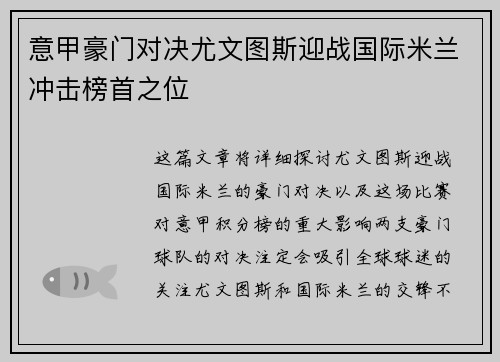 意甲豪门对决尤文图斯迎战国际米兰冲击榜首之位

这篇文章将详细探讨尤文图斯迎战国际米兰的豪门对决以及这场比赛对意甲积分榜的重大影响两支豪门球队的对决注定会吸引全球球迷的关注尤文图斯和国际米兰的交锋不